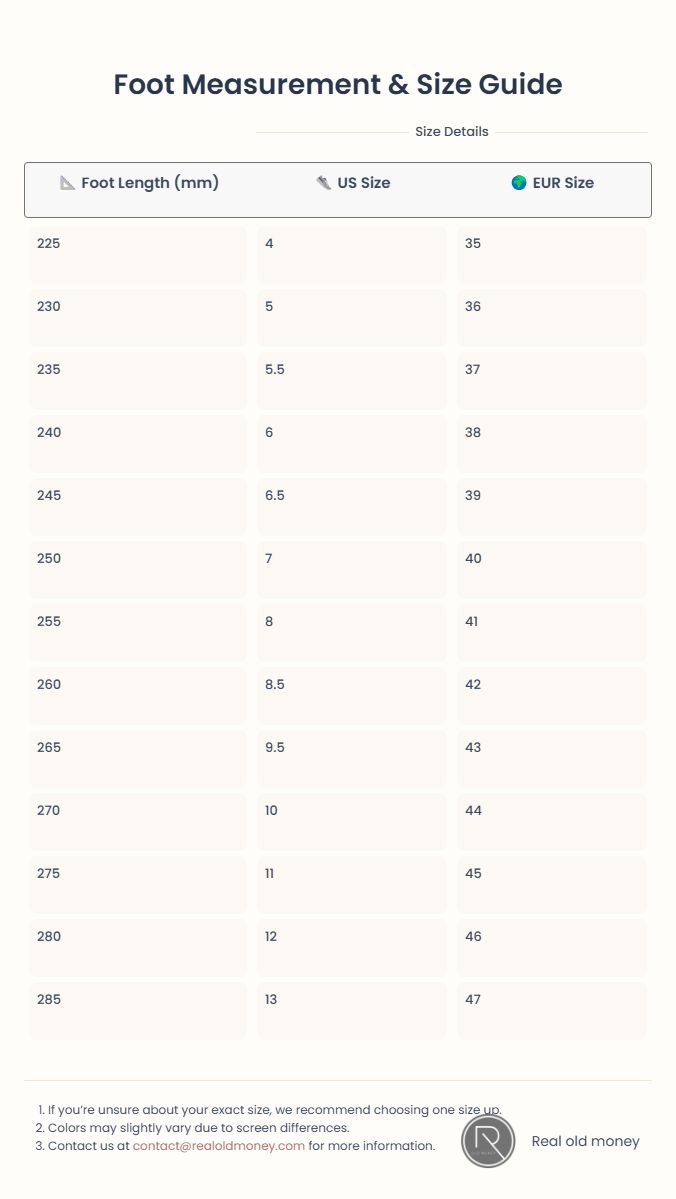 Foot Measurement & Size Guide

Size Details

| 📐 Foot Length (mm) | 👟 US Size | 🌍 EUR Size |
|---|---|---|
| 225 | 4 | 35 |
| 230 | 5 | 36 |
| 235 | 5.5 | 37 |
| 240 | 6 | 38 |
| 245 | 6.5 | 39 |
| 250 | 7 | 40 |
| 255 | 8 | 41 |
| 260 | 8.5 | 42 |
| 265 | 9.5 | 43 |
| 270 | 10 | 44 |
| 275 | 11 | 45 |
| 280 | 12 | 46 |
| 285 | 13 | 47 |

1. If you're unsure about your exact size, we recommend choosing one size up.
2. Colors may slightly vary due to screen differences.
3. Contact us at contact@realoldmoney.com for more information.

R

Real old money